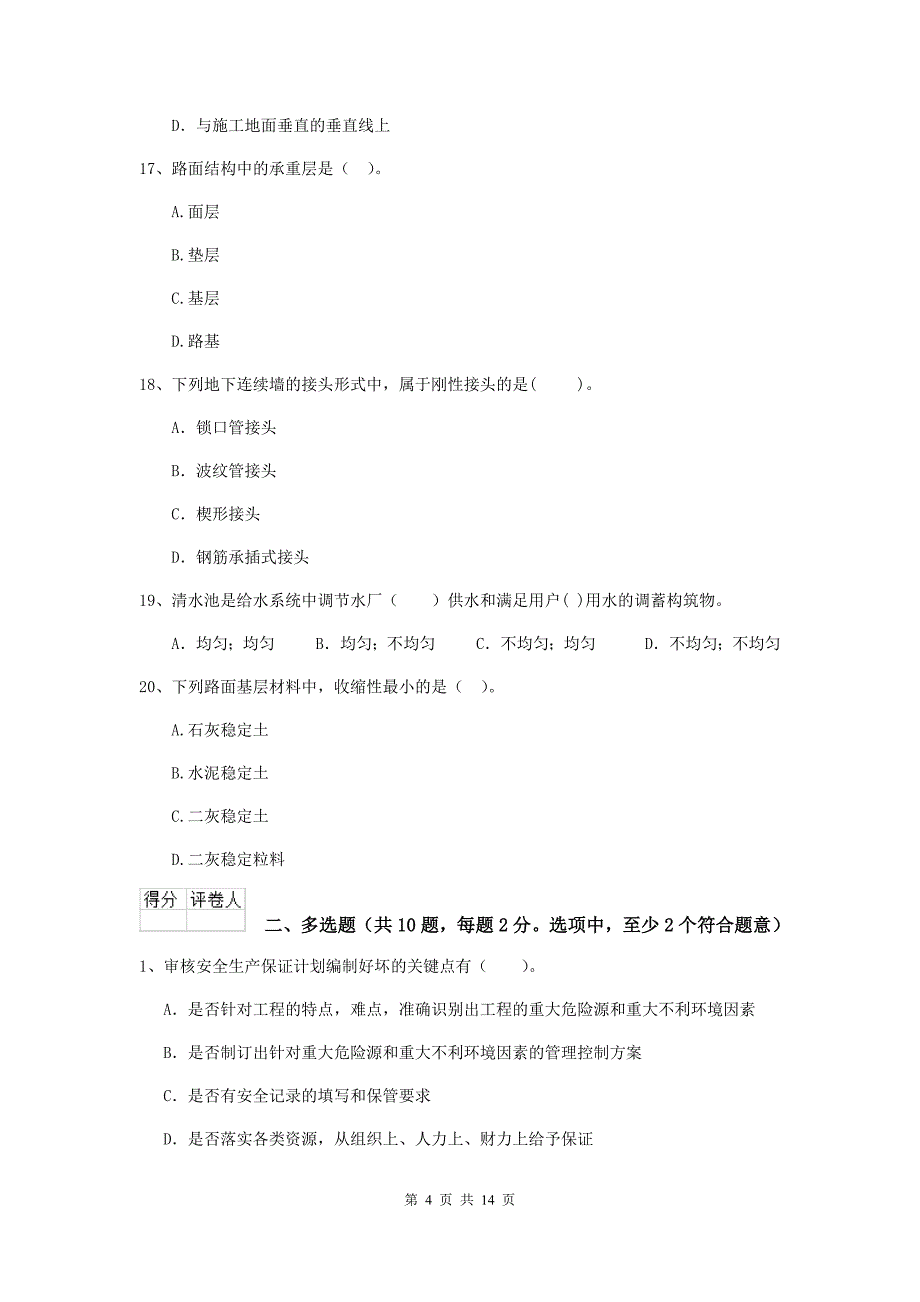 D. 与施工地面垂直的垂直线上

17、路面结构中的承重层是（ ）。

A.面层

B.垫层

C.基层

D.路基

18、下列地下连续墙的接头形式中，属于刚性接头的是(　　)。

A. 锁口管接头

B. 波纹管接头

C. 楔形接头

D. 钢筋承插式接头

19、清水池是给水系统中调节水厂（　　）供水和满足用户( )用水的调蓄构筑物。

A. 均匀；均匀　　B. 均匀；不均匀　　C. 不均匀；均匀　　D. 不均匀；不均匀

20、下列路面基层材料中，收缩性最小的是（ ）。

A.石灰稳定土

B.水泥稳定土

C.二灰稳定土

D.二灰稳定粒料

| 得分 | 评卷人 |
|---|---|
| | |

二、多选题（共10题，每题2分。选项中，至少2个符合题意）

1、审核安全生产保证计划编制好坏的关键点有（　　）。

A. 是否针对工程的特点，难点，准确识别出工程的重大危险源和重大不利环境因素

B. 是否制订出针对重大危险源和重大不利环境因素的管理控制方案

C. 是否有安全记录的填写和保管要求

D. 是否落实各类资源，从组织上、人力上、财力上给予保证

第 4 页 共 14 页